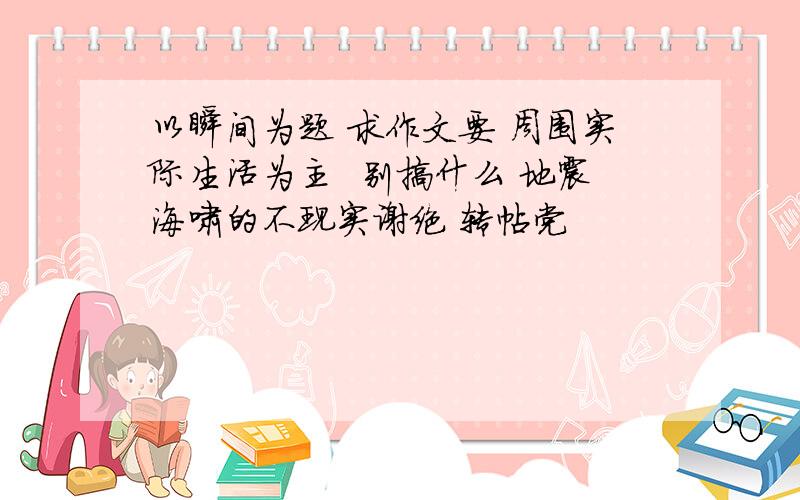 以瞬间为题 求作文要 周围实际生活为主 别搞什么 地震 海啸的不现实谢绝 转帖党